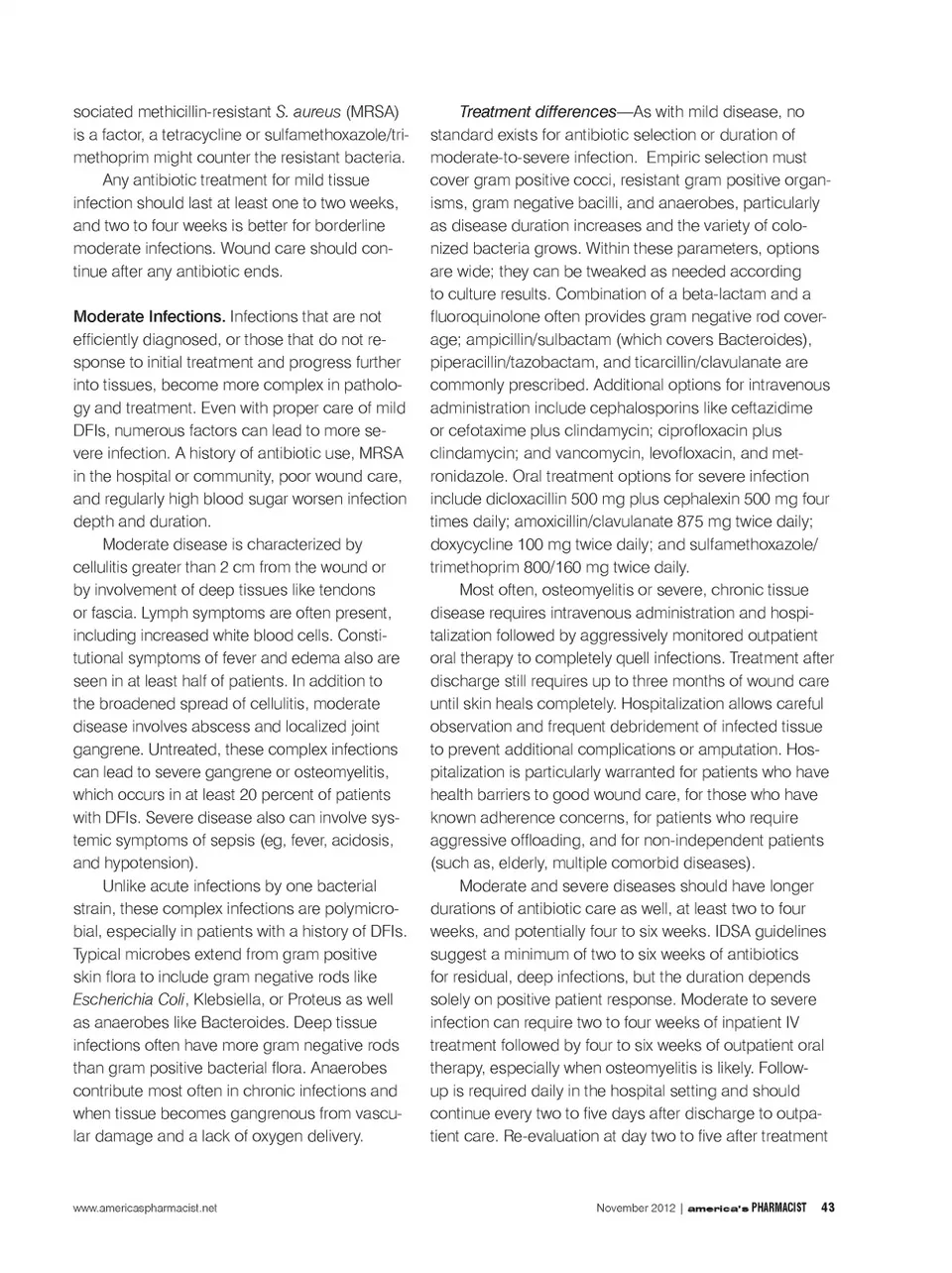 sociated methicillin-resistant S. aureus (MRSA) is a factor, a tetracycline or sulfamethoxazole/trimethoprim might counter the resistant bacteria.

Any antibiotic treatment for mild tissue infection should last at least one to two weeks, and two to four weeks is better for borderline moderate infections. Wound care should continue after any antibiotic ends.

Moderate Infections. Infections that are not efficiently diagnosed, or those that do not response to initial treatment and progress further into tissues, become more complex in pathology and treatment. Even with proper care of mild DFIs, numerous factors can lead to more severe infection. A history of antibiotic use, MRSA in the hospital or community, poor wound care, and regularly high blood sugar worsen infection depth and duration.

Moderate disease is characterized by cellulitis greater than 2 cm from the wound or by involvement of deep tissues like tendons or fascia. Lymph symptoms are often present, including increased white blood cells. Constitutional symptoms of fever and edema also are seen in at least half of patients. In addition to the broadened spread of cellulitis, moderate disease involves abscess and localized joint gangrene. Untreated, these complex infections can lead to severe gangrene or osteomyelitis, which occurs in at least 20 percent of patients with DFIs. Severe disease also can involve systemic symptoms of sepsis (eg, fever, acidosis, and hypotension).

Unlike acute infections by one bacterial strain, these complex infections are polymicrobial, especially in patients with a history of DFIs. Typical microbes extend from gram positive skin flora to include gram negative rods like Escherichia Coli, Klebsiella, or Proteus as well as anaerobes like Bacteroides. Deep tissue infections often have more gram negative rods than gram positive bacterial flora. Anaerobes contribute most often in chronic infections and when tissue becomes gangrenous from vascular damage and a lack of oxygen delivery.

Treatment differences—As with mild disease, no standard exists for antibiotic selection or duration of moderate-to-severe infection. Empiric selection must cover gram positive cocci, resistant gram positive organisms, gram negative bacilli, and anaerobes, particularly as disease duration increases and the variety of colonized bacteria grows. Within these parameters, options are wide; they can be tweaked as needed according to culture results. Combination of a beta-lactam and a fluoroquinolone often provides gram negative rod coverage; ampicillin/sulbactam (which covers Bacteroides), piperacillin/tazobactam, and ticarcillin/clavulanate are commonly prescribed. Additional options for intravenous administration include cephalosporins like ceftazidime or cefotaxime plus clindamycin; ciprofloxacin plus clindamycin; and vancomycin, levofloxacin, and metronidazole. Oral treatment options for severe infection include dicloxacillin 500 mg plus cephalexin 500 mg four times daily; amoxicillin/clavulanate 875 mg twice daily; doxycycline 100 mg twice daily; and sulfamethoxazole/trimethoprim 800/160 mg twice daily.

Most often, osteomyelitis or severe, chronic tissue disease requires intravenous administration and hospitalization followed by aggressively monitored outpatient oral therapy to completely quell infections. Treatment after discharge still requires up to three months of wound care until skin heals completely. Hospitalization allows careful observation and frequent debridement of infected tissue to prevent additional complications or amputation. Hospitalization is particularly warranted for patients who have health barriers to good wound care, for those who have known adherence concerns, for patients who require aggressive offloading, and for non-independent patients (such as, elderly, multiple comorbid diseases).

Moderate and severe diseases should have longer durations of antibiotic care as well, at least two to four weeks, and potentially four to six weeks. IDSA guidelines suggest a minimum of two to six weeks of antibiotics for residual, deep infections, but the duration depends solely on positive patient response. Moderate to severe infection can require two to four weeks of inpatient IV treatment followed by four to six weeks of outpatient oral therapy, especially when osteomyelitis is likely. Follow-up is required daily in the hospital setting and should continue every two to five days after discharge to outpatient care. Re-evaluation at day two to five after treatment

www.americaspharmacist.net

November 2012 | america's PHARMACIST 43